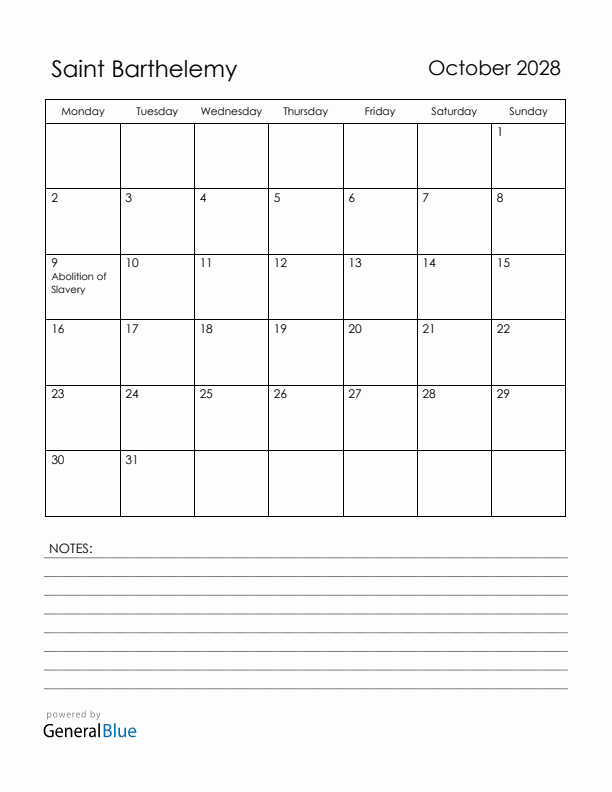 Saint Barthelemy

October 2028

| Monday | Tuesday | Wednesday | Thursday | Friday | Saturday | Sunday |
|---|---|---|---|---|---|---|
| | | | | | | 1 |
| 2 | 3 | 4 | 5 | 6 | 7 | 8 |
| 9 Abolition of Slavery | 10 | 11 | 12 | 13 | 14 | 15 |
| 16 | 17 | 18 | 19 | 20 | 21 | 22 |
| 23 | 24 | 25 | 26 | 27 | 28 | 29 |
| 30 | 31 | | | | | |

NOTES:

powered by
GeneralBlue